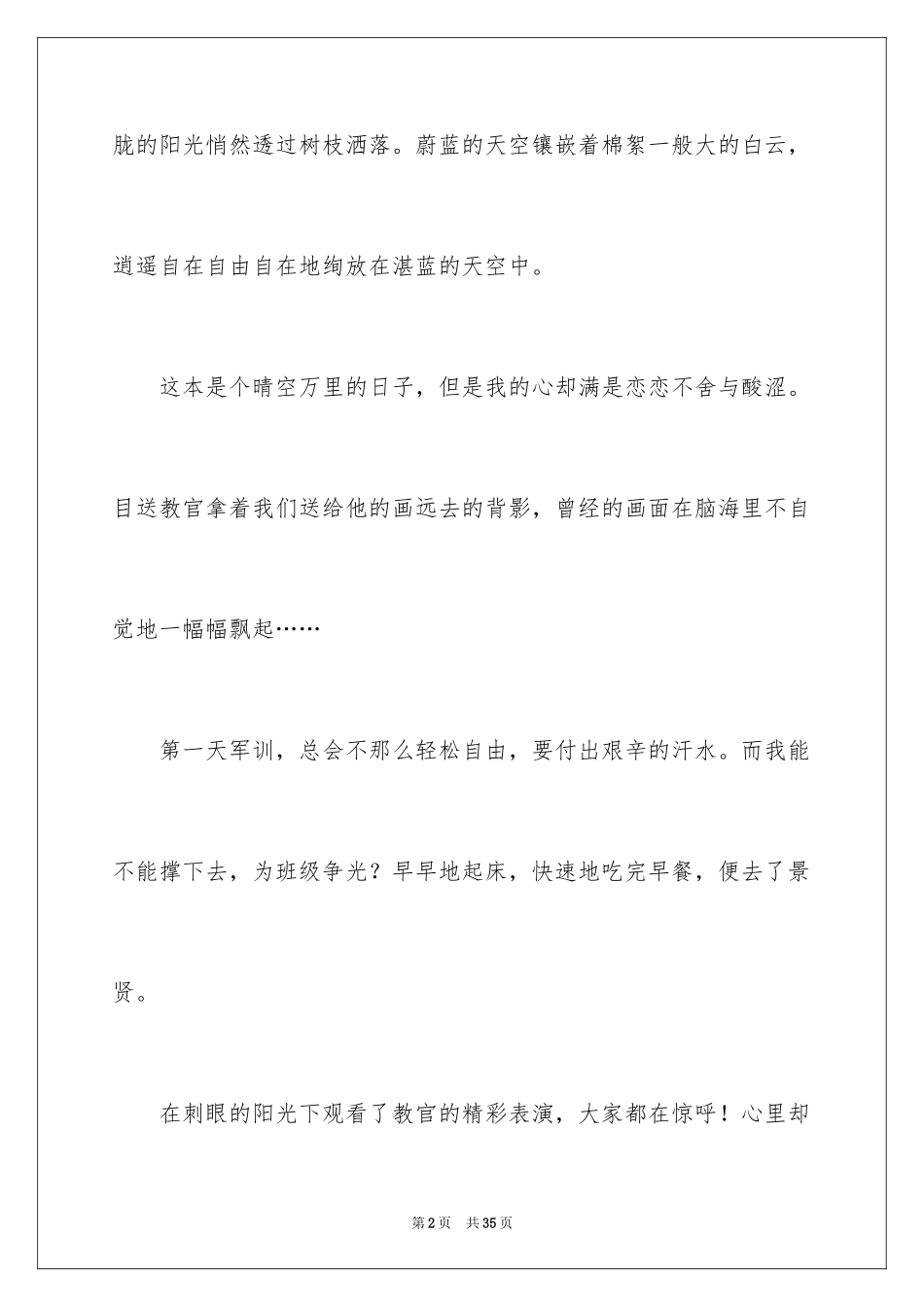 胧的阳光悄然透过树枝洒落。蔚蓝的天空镶嵌着棉絮一般大的白云，逍遥自在自由自在地绚放在湛蓝的天空中。

这本是个晴空万里的日子，但是我的心却满是恋恋不舍与酸涩。目送教官拿着我们送给他的画远去的背影，曾经的画面在脑海里不自觉地一幅幅飘起……

第一天军训，总会不那么轻松自由，要付出艰辛的汗水。而我能不能撑下去，为班级争光？早早地起床，快速地吃完早餐，便去了景贤。

在刺眼的阳光下观看了教官的精彩表演，大家都在惊呼！心里却

第2页 共35页